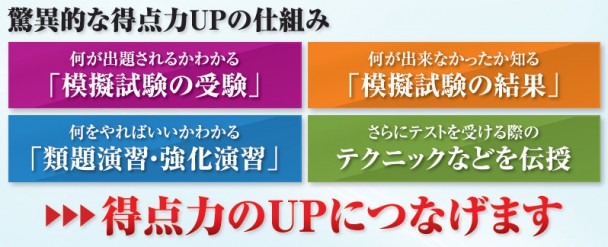 驚異的な得点力UPの仕組み

何が出題されるかわかる
「模擬試験の受験」

何が出来なかったか知る
「模擬試験の結果」

何をやればいいかわかる
「類題演習・強化演習」

さらにテストを受ける際の
テクニックなどを伝授

▶▶▶得点力のUPにつなげます